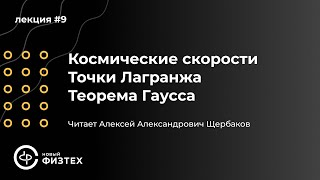 лекция #9

Космические скорости
Точки Лагранжа
Теорема Гаусса

Читает Алексей Александрович Щербаков

новый
ФИЗТЕХ